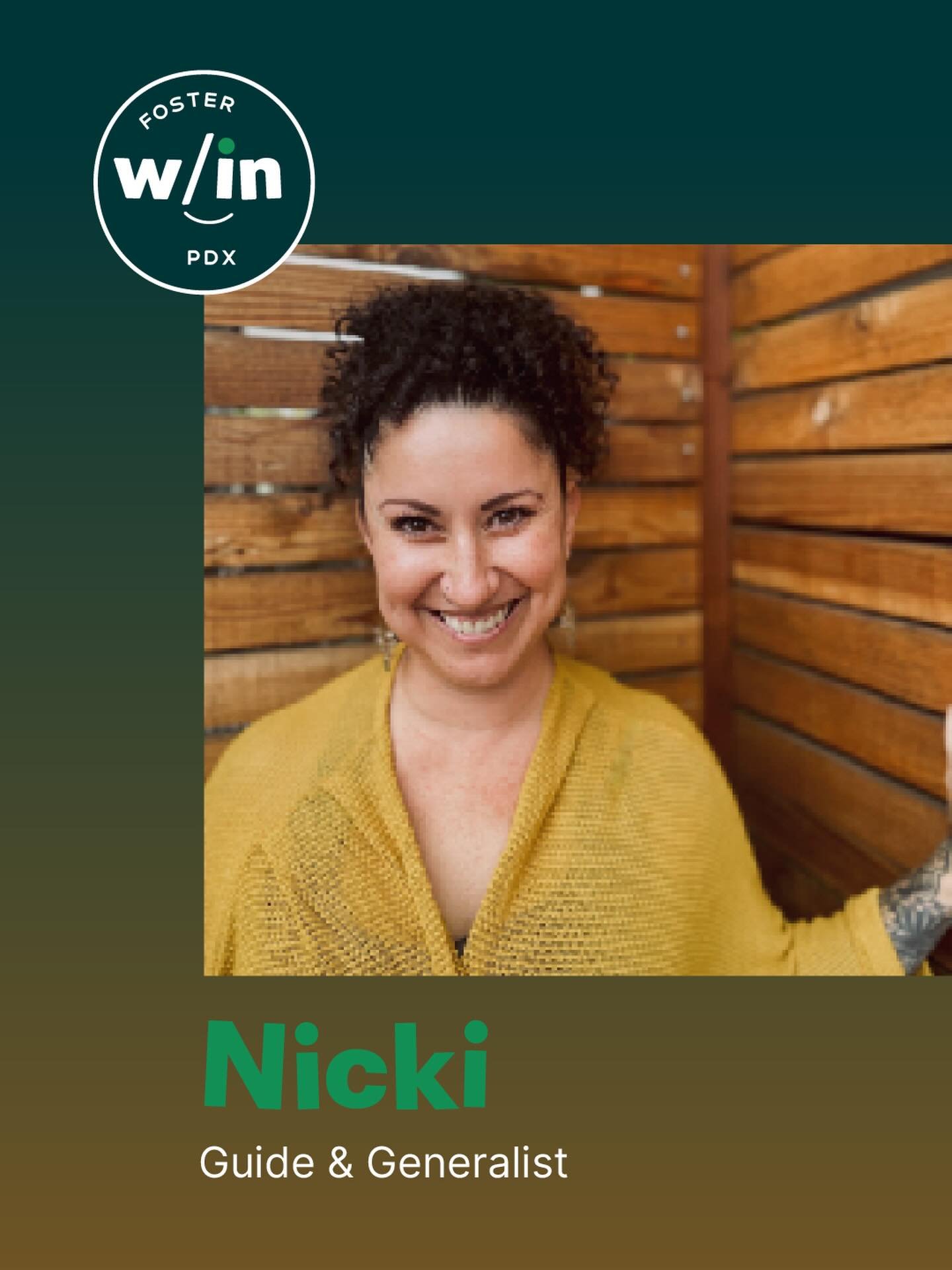 FOSTER
w/in
PDX

Nicki

Guide & Generalist